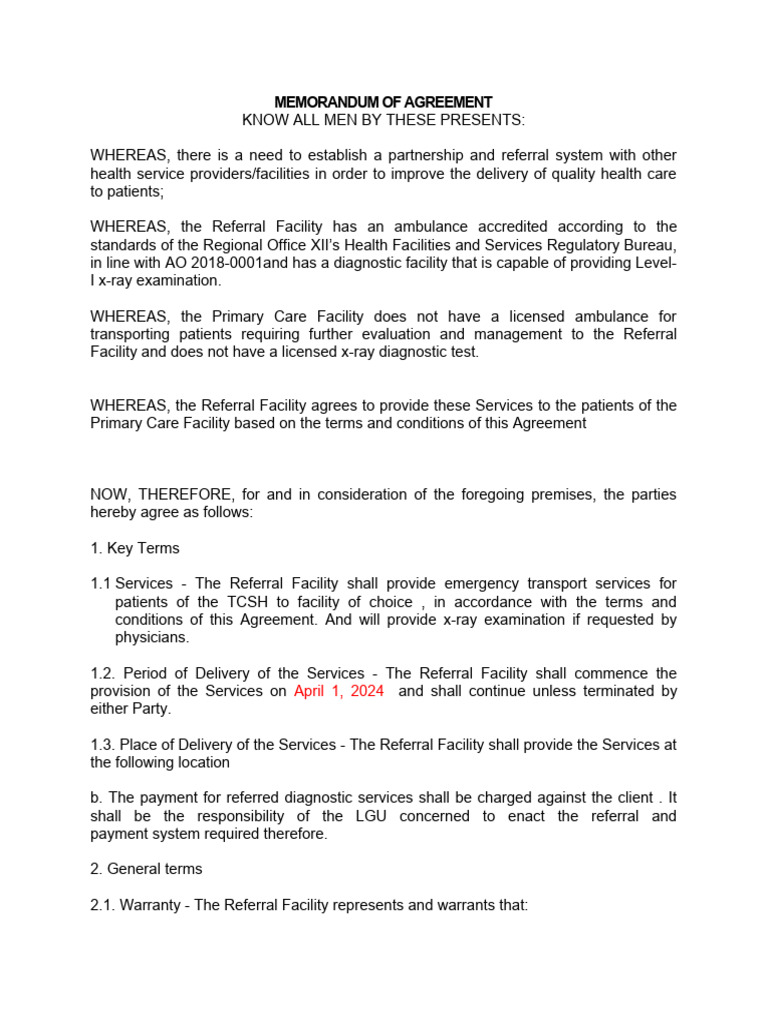 MEMORANDUM OF AGREEMENT
KNOW ALL MEN BY THESE PRESENTS:

WHEREAS, there is a need to establish a partnership and referral system with other health service providers/facilities in order to improve the delivery of quality health care to patients;

WHEREAS, the Referral Facility has an ambulance accredited according to the standards of the Regional Office XII's Health Facilities and Services Regulatory Bureau, in line with AO 2018-0001and has a diagnostic facility that is capable of providing Level-I x-ray examination.

WHEREAS, the Primary Care Facility does not have a licensed ambulance for transporting patients requiring further evaluation and management to the Referral Facility and does not have a licensed x-ray diagnostic test.

WHEREAS, the Referral Facility agrees to provide these Services to the patients of the Primary Care Facility based on the terms and conditions of this Agreement

NOW, THEREFORE, for and in consideration of the foregoing premises, the parties hereby agree as follows:

1. Key Terms

1.1 Services - The Referral Facility shall provide emergency transport services for patients of the TCSH to facility of choice , in accordance with the terms and conditions of this Agreement. And will provide x-ray examination if requested by physicians.

1.2. Period of Delivery of the Services - The Referral Facility shall commence the provision of the Services on April 1, 2024 and shall continue unless terminated by either Party.

1.3. Place of Delivery of the Services - The Referral Facility shall provide the Services at the following location

b. The payment for referred diagnostic services shall be charged against the client . It shall be the responsibility of the LGU concerned to enact the referral and payment system required therefore.

2. General terms

2.1. Warranty - The Referral Facility represents and warrants that: